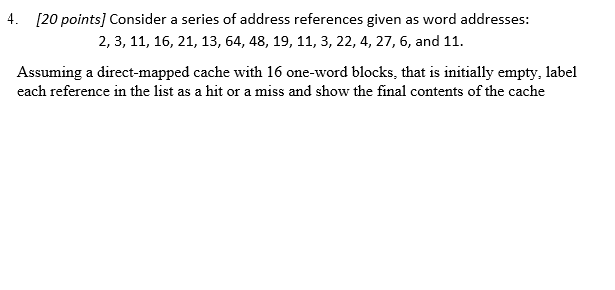 4. [20 points] Consider a series of address references given as word addresses:
2, 3, 11, 16, 21, 13, 64, 48, 19, 11, 3, 22, 4, 27, 6, and 11.

Assuming a direct-mapped cache with 16 one-word blocks, that is initially empty, label each reference in the list as a hit or a miss and show the final contents of the cache